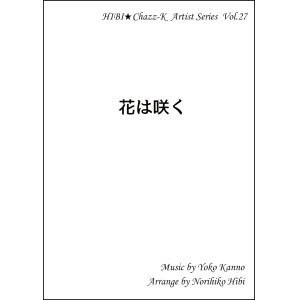 HIBI★Chazz-K Artist Series Vol.27

花は咲く

Music by Yoko Kanno
Arrange by Norihiko Hibi